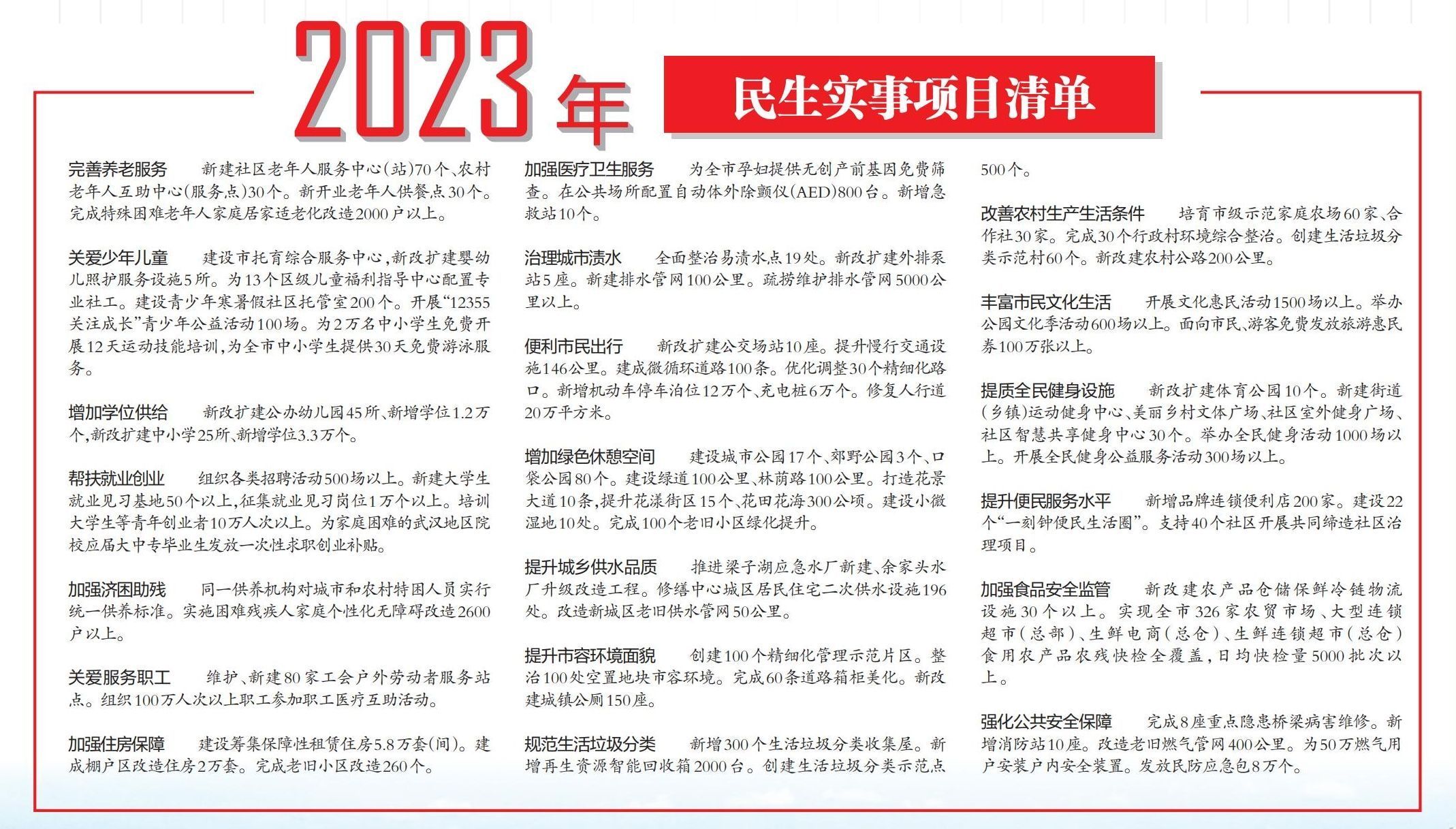 2023年 民生实事项目清单

完善养老服务　新建社区老年人服务中心(站)70个、农村老年人互助中心(服务点)30个。新开业老年人供餐点30个。完成特殊困难老年人家庭居家适老化改造2000户以上。

关爱少年儿童　建设市托育综合服务中心,新改扩建婴幼儿照护服务设施5所。为13个区级儿童福利指导中心配置专业社工。建设青少年寒暑假社区托管室200个。开展“12355关注成长”青少年公益活动100场。为2万名中小学生免费开展12天运动技能培训,为全市中小学生提供30天免费游泳服务。

增加学位供给　新改扩建公办幼儿园45所、新增学位1.2万个,新改扩建中小学25所、新增学位3.3万个。

帮扶就业创业　组织各类招聘活动500场以上。新建大学生就业见习基地50个以上,征集就业见习岗位1万个以上。培训大学生等青年创业者10万人次以上。为家庭困难的武汉地区院校应届大中专毕业生发放一次性求职创业补贴。

加强济困助残　同一供养机构对城市和农村特困人员实行统一供养标准。实施困难残疾人家庭个性化无障碍改造2600户以上。

关爱服务职工　维护、新建80家工会户外劳动者服务站点。组织100万人次以上职工参加职工医疗互助活动。

加强住房保障　建设筹集保障性租赁住房5.8万套(间)。建成棚户区改造住房2万套。完成老旧小区改造260个。

加强医疗卫生服务　为全市孕妇提供无创产前基因免费筛查。在公共场所配置自动体外除颤仪(AED)800台。新增急救站10个。

治理城市渍水　全面整治易渍水点19处。新改扩建外排泵站5座。新建排水管网100公里。疏捞维护排水管网5000公里以上。

便利市民出行　新改扩建公交场站10座。提升慢行交通设施146公里。建成微循环道路100条。优化调整30个精细化路口。新增机动车停车泊位12万个、充电桩6万个。修复人行道20万平方米。

增加绿色休憩空间　建设城市公园17个、郊野公园3个、口袋公园80个。建设绿道100公里、林荫路100公里。打造花景大道10条,提升花漾街区15个、花田花海300公顷。建设小微湿地10处。完成100个老旧小区绿化提升。

提升城乡供水品质　推进梁子湖应急水厂新建、余家头水厂升级改造工程。修缮中心城区居民住宅二次供水设施196处。改造新城区老旧供水管网50公里。

提升市容环境面貌　创建100个精细化管理示范片区。整治100处空置地块市容环境。完成60条道路箱柜美化。新改建城镇公厕150座。

规范生活垃圾分类　新增300个生活垃圾分类收集屋。新增再生资源智能回收箱2000台。创建生活垃圾分类示范点500个。

改善农村生产生活条件　培育市级示范家庭农场60家、合作社30家。完成30个行政村环境综合整治。创建生活垃圾分类示范村60个。新改建农村公路200公里。

丰富市民文化生活　开展文化惠民活动1500场以上。举办公园文化季活动600场以上。面向市民、游客免费发放旅游惠民券100万张以上。

提质全民健身设施　新改扩建体育公园10个。新建街道(乡镇)运动健身中心、美丽乡村文体广场、社区室外健身广场、社区智慧共享健身中心30个。举办全民健身活动1000场以上。开展全民健身公益服务活动300场以上。

提升便民服务水平　新增品牌连锁便利店200家。建设22个“一刻钟便民生活圈”。支持40个社区开展共同缔造社区治理项目。

加强食品安全监管　新改建农产品仓储保鲜冷链物流设施30个以上。实现全市326家农贸市场、大型连锁超市(总部)、生鲜电商(总仓)、生鲜连锁超市(总仓)食用农产品农残快检全覆盖,日均快检量5000批次以上。

强化公共安全保障　完成8座重点隐患桥梁病害维修。新增消防站10座。改造老旧燃气管网400公里。为50万燃气用户安装户内安全装置。发放民防应急包8万个。